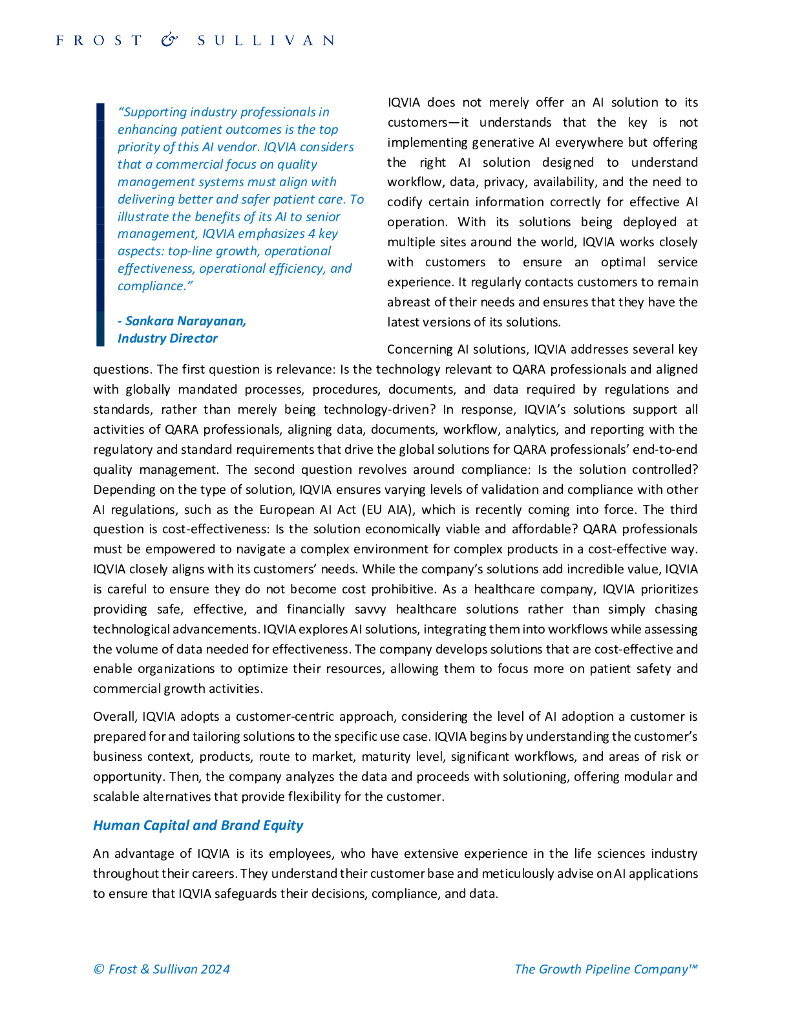 FROST & SULLIVAN

"Supporting industry professionals in enhancing patient outcomes is the top priority of this AI vendor. IQVIA considers that a commercial focus on quality management systems must align with delivering better and safer patient care. To illustrate the benefits of its AI to senior management, IQVIA emphasizes 4 key aspects: top-line growth, operational effectiveness, operational efficiency, and compliance."

- Sankara Narayanan, Industry Director

IQVIA does not merely offer an AI solution to its customers—it understands that the key is not implementing generative AI everywhere but offering the right AI solution designed to understand workflow, data, privacy, availability, and the need to codify certain information correctly for effective AI operation. With its solutions being deployed at multiple sites around the world, IQVIA works closely with customers to ensure an optimal service experience. It regularly contacts customers to remain abreast of their needs and ensures that they have the latest versions of its solutions.

Concerning AI solutions, IQVIA addresses several key questions. The first question is relevance: Is the technology relevant to QARA professionals and aligned with globally mandated processes, procedures, documents, and data required by regulations and standards, rather than merely being technology-driven? In response, IQVIA's solutions support all activities of QARA professionals, aligning data, documents, workflow, analytics, and reporting with the regulatory and standard requirements that drive the global solutions for QARA professionals' end-to-end quality management. The second question revolves around compliance: Is the solution controlled? Depending on the type of solution, IQVIA ensures varying levels of validation and compliance with other AI regulations, such as the European AI Act (EU AIA), which is recently coming into force. The third question is cost-effectiveness: Is the solution economically viable and affordable? QARA professionals must be empowered to navigate a complex environment for complex products in a cost-effective way. IQVIA closely aligns with its customers' needs. While the company's solutions add incredible value, IQVIA is careful to ensure they do not become cost prohibitive. As a healthcare company, IQVIA prioritizes providing safe, effective, and financially savvy healthcare solutions rather than simply chasing technological advancements. IQVIA explores AI solutions, integrating them into workflows while assessing the volume of data needed for effectiveness. The company develops solutions that are cost-effective and enable organizations to optimize their resources, allowing them to focus more on patient safety and commercial growth activities.

Overall, IQVIA adopts a customer-centric approach, considering the level of AI adoption a customer is prepared for and tailoring solutions to the specific use case. IQVIA begins by understanding the customer's business context, products, route to market, maturity level, significant workflows, and areas of risk or opportunity. Then, the company analyzes the data and proceeds with solutioning, offering modular and scalable alternatives that provide flexibility for the customer.

Human Capital and Brand Equity

An advantage of IQVIA is its employees, who have extensive experience in the life sciences industry throughout their careers. They understand their customer base and meticulously advise on AI applications to ensure that IQVIA safeguards their decisions, compliance, and data.

© Frost & Sullivan 2024

The Growth Pipeline Company™